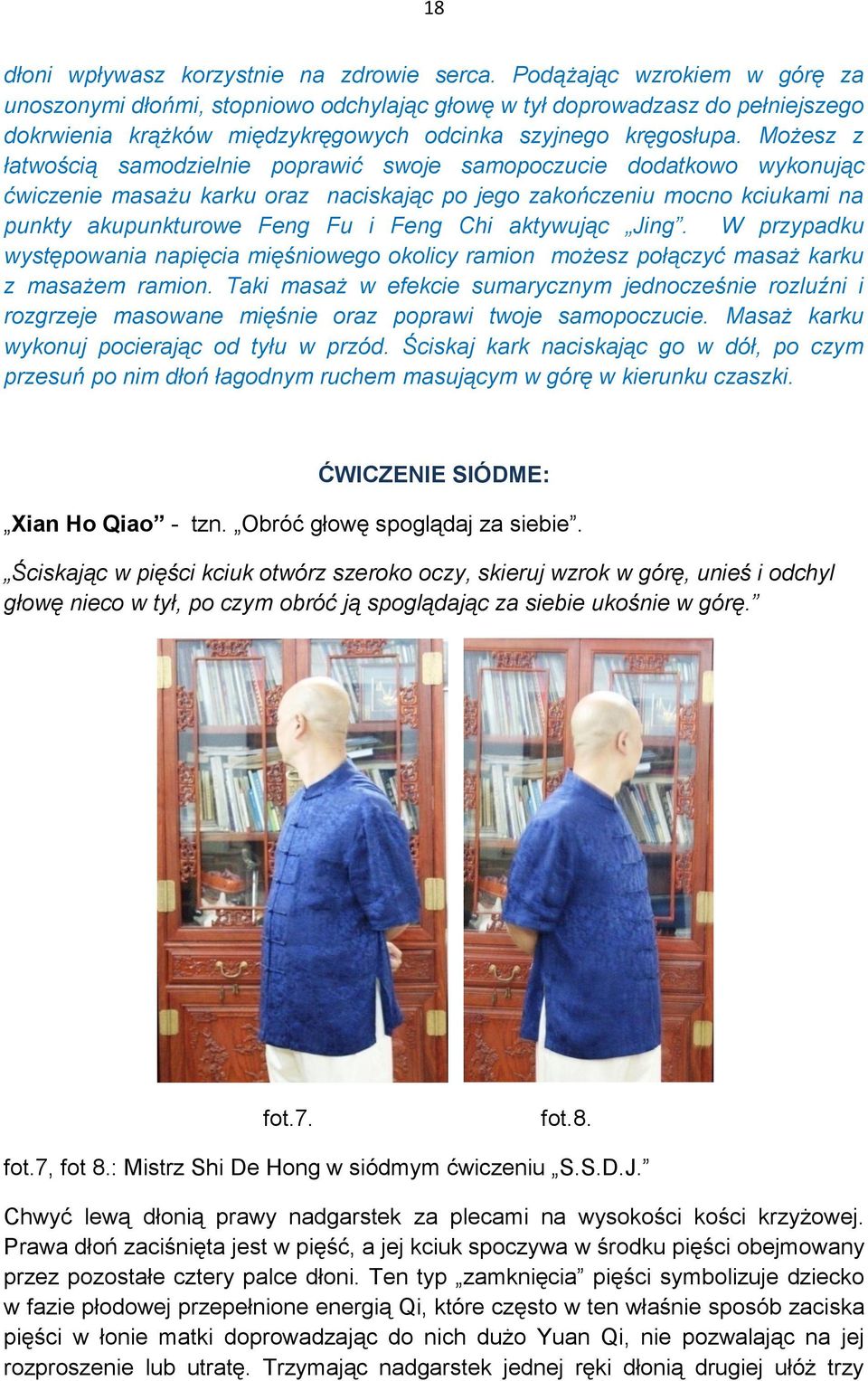 18

dłoni wpływasz korzystnie na zdrowie serca. Podążając wzrokiem w górę za unoszonymi dłońmi, stopniowo odchylając głowę w tył doprowadzasz do pełniejszego dokrwienia krążków międzykręgowych odcinka szyjnego kręgosłupa. Możesz z łatwością samodzielnie poprawić swoje samopoczucie dodatkowo wykonując ćwiczenie masażu karku oraz naciskając po jego zakończeniu mocno kciukami na punkty akupunkturowe Feng Fu i Feng Chi aktywując „Jing”. W przypadku występowania napięcia mięśniowego okolicy ramion możesz połączyć masaż karku z masażem ramion. Taki masaż w efekcie sumarycznym jednocześnie rozluźni i rozgrzeje masowane mięśnie oraz poprawi twoje samopoczucie. Masaż karku wykonuj pocierając od tyłu w przód. Ściskaj kark naciskając go w dół, po czym przesuń po nim dłoń łagodnym ruchem masującym w górę w kierunku czaszki.

ĆWICZENIE SIÓDME:

„Xian Ho Qiao” - tzn. „Obróć głowę spoglądaj za siebie”.

„Ściskając w pięści kciuk otwórz szeroko oczy, skieruj wzrok w górę, unieś i odchyl głowę nieco w tył, po czym obróć ją spoglądając za siebie ukośnie w górę.”

fot.7. fot.8.

fot.7, fot 8.: Mistrz Shi De Hong w siódmym ćwiczeniu „S.S.D.J.”

Chwyć lewą dłonią prawy nadgarstek za plecami na wysokości kości krzyżowej. Prawa dłoń zaciśnięta jest w pięść, a jej kciuk spoczywa w środku pięści obejmowany przez pozostałe cztery palce dłoni. Ten typ „zamknięcia” pięści symbolizuje dziecko w fazie płodowej przepełnione energią Qi, które często w ten właśnie sposób zaciska pięści w łonie matki doprowadzając do nich dużo Yuan Qi, nie pozwalając na jej rozproszenie lub utratę. Trzymając nadgarstek jednej ręki dłonią drugiej ułóż trzy